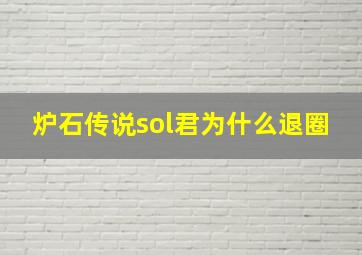 炉石传说sol君为什么退圈